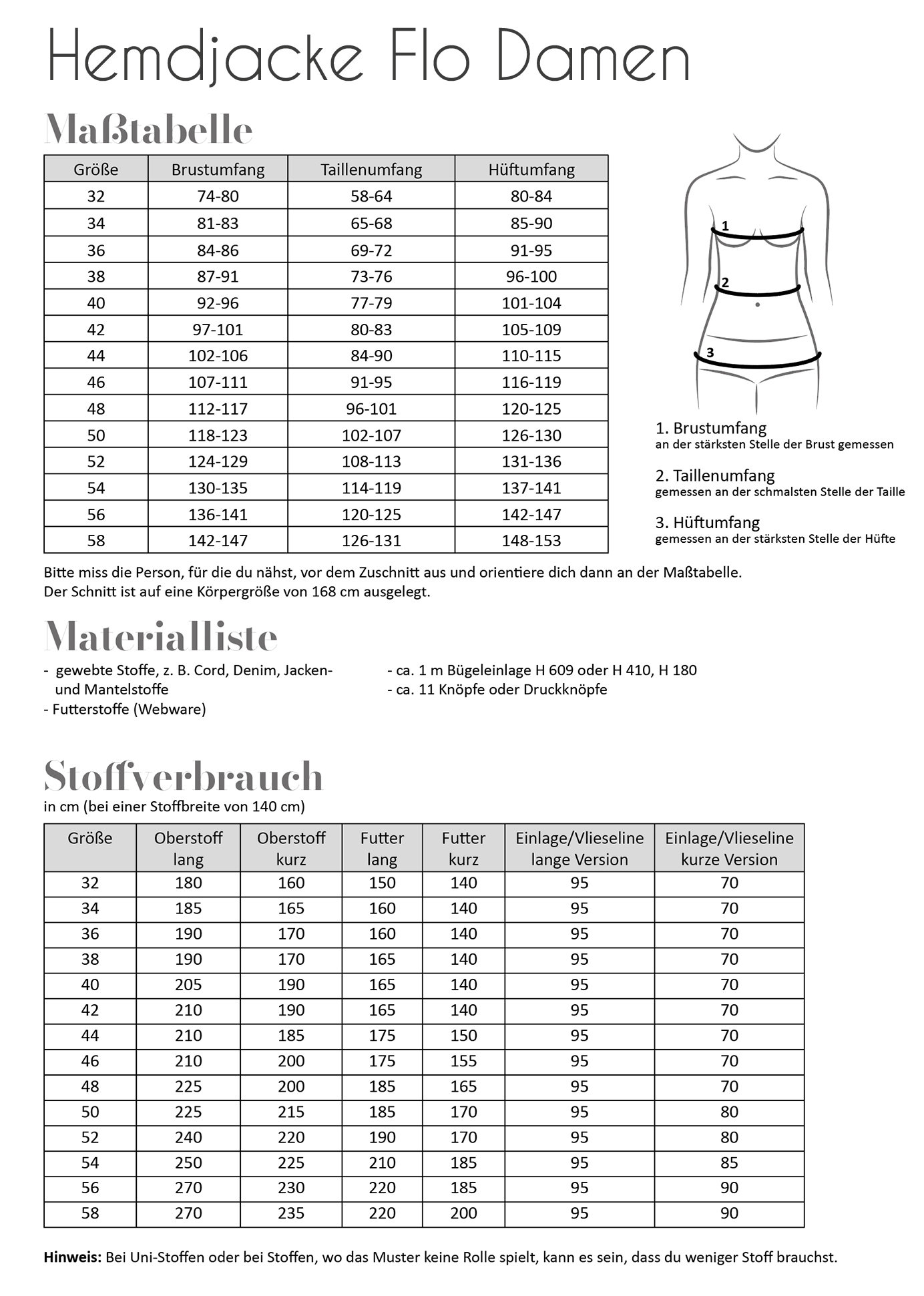 Hemdjacke Flo Damen

Maßtabelle

| Größe | Brustumfang | Taillenumfang | Hüftumfang |
|---|---|---|---|
| 32 | 74-80 | 58-64 | 80-84 |
| 34 | 81-83 | 65-68 | 85-90 |
| 36 | 84-86 | 69-72 | 91-95 |
| 38 | 87-91 | 73-76 | 96-100 |
| 40 | 92-96 | 77-79 | 101-104 |
| 42 | 97-101 | 80-83 | 105-109 |
| 44 | 102-106 | 84-90 | 110-115 |
| 46 | 107-111 | 91-95 | 116-119 |
| 48 | 112-117 | 96-101 | 120-125 |
| 50 | 118-123 | 102-107 | 126-130 |
| 52 | 124-129 | 108-113 | 131-136 |
| 54 | 130-135 | 114-119 | 137-141 |
| 56 | 136-141 | 120-125 | 142-147 |
| 58 | 142-147 | 126-131 | 148-153 |

1
2
3

1. Brustumfang
an der stärksten Stelle der Brust gemessen

2. Taillenumfang
gemessen an der schmalsten Stelle der Taille

3. Hüftumfang
gemessen an der stärksten Stelle der Hüfte

Bitte miss die Person, für die du nähst, vor dem Zuschnitt aus und orientiere dich dann an der Maßtabelle.
Der Schnitt ist auf eine Körpergröße von 168 cm ausgelegt.

Materialliste

- gewebte Stoffe, z. B. Cord, Denim, Jacken- und Mantelstoffe
- Futterstoffe (Webware)

- ca. 1 m Bügeleinlage H 609 oder H 410, H 180
- ca. 11 Knöpfe oder Druckknöpfe

Stoffverbrauch
in cm (bei einer Stoffbreite von 140 cm)

| Größe | Oberstoff lang | Oberstoff kurz | Futter lang | Futter kurz | Einlage/Vlieseline lange Version | Einlage/Vlieseline kurze Version |
|---|---|---|---|---|---|---|
| 32 | 180 | 160 | 150 | 140 | 95 | 70 |
| 34 | 185 | 165 | 160 | 140 | 95 | 70 |
| 36 | 190 | 170 | 160 | 140 | 95 | 70 |
| 38 | 190 | 170 | 165 | 140 | 95 | 70 |
| 40 | 205 | 190 | 165 | 140 | 95 | 70 |
| 42 | 210 | 190 | 165 | 140 | 95 | 70 |
| 44 | 210 | 185 | 175 | 150 | 95 | 70 |
| 46 | 210 | 200 | 175 | 155 | 95 | 70 |
| 48 | 225 | 200 | 185 | 165 | 95 | 70 |
| 50 | 225 | 215 | 185 | 170 | 95 | 80 |
| 52 | 240 | 220 | 190 | 170 | 95 | 80 |
| 54 | 250 | 225 | 210 | 185 | 95 | 85 |
| 56 | 270 | 230 | 220 | 185 | 95 | 90 |
| 58 | 270 | 235 | 220 | 200 | 95 | 90 |

Hinweis: Bei Uni-Stoffen oder bei Stoffen, wo das Muster keine Rolle spielt, kann es sein, dass du weniger Stoff brauchst.